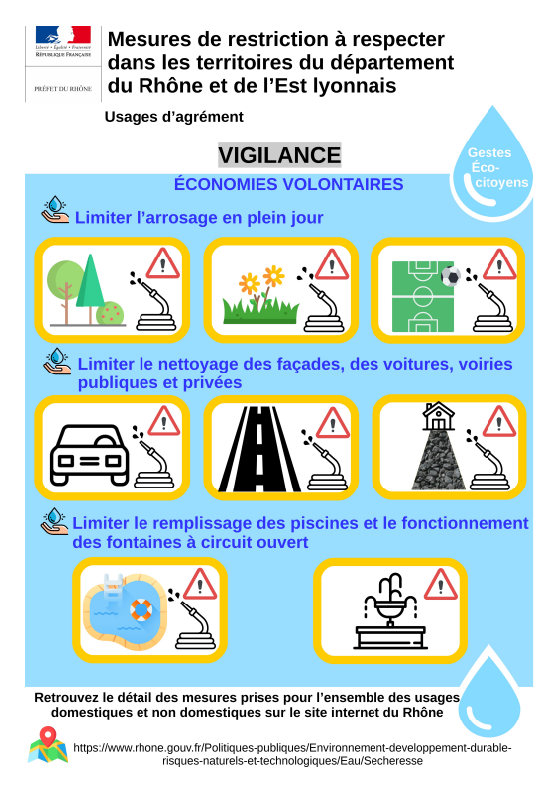 Liberté • Égalité • Fraternité
RÉPUBLIQUE FRANÇAISE

PRÉFET DU RHÔNE

Mesures de restriction à respecter dans les territoires du département du Rhône et de l'Est lyonnais

Usages d'agrément

VIGILANCE

Gestes Éco-citoyens

ÉCONOMIES VOLONTAIRES

Limiter l'arrosage en plein jour

Limiter le nettoyage des façades, des voitures, voiries publiques et privées

Limiter le remplissage des piscines et le fonctionnement des fontaines à circuit ouvert

Retrouvez le détail des mesures prises pour l'ensemble des usages domestiques et non domestiques sur le site internet du Rhône

https://www.rhone.gouv.fr/Politiques-publiques/Environnement-developpement-durable-risques-naturels-et-technologiques/Eau/Secheresse